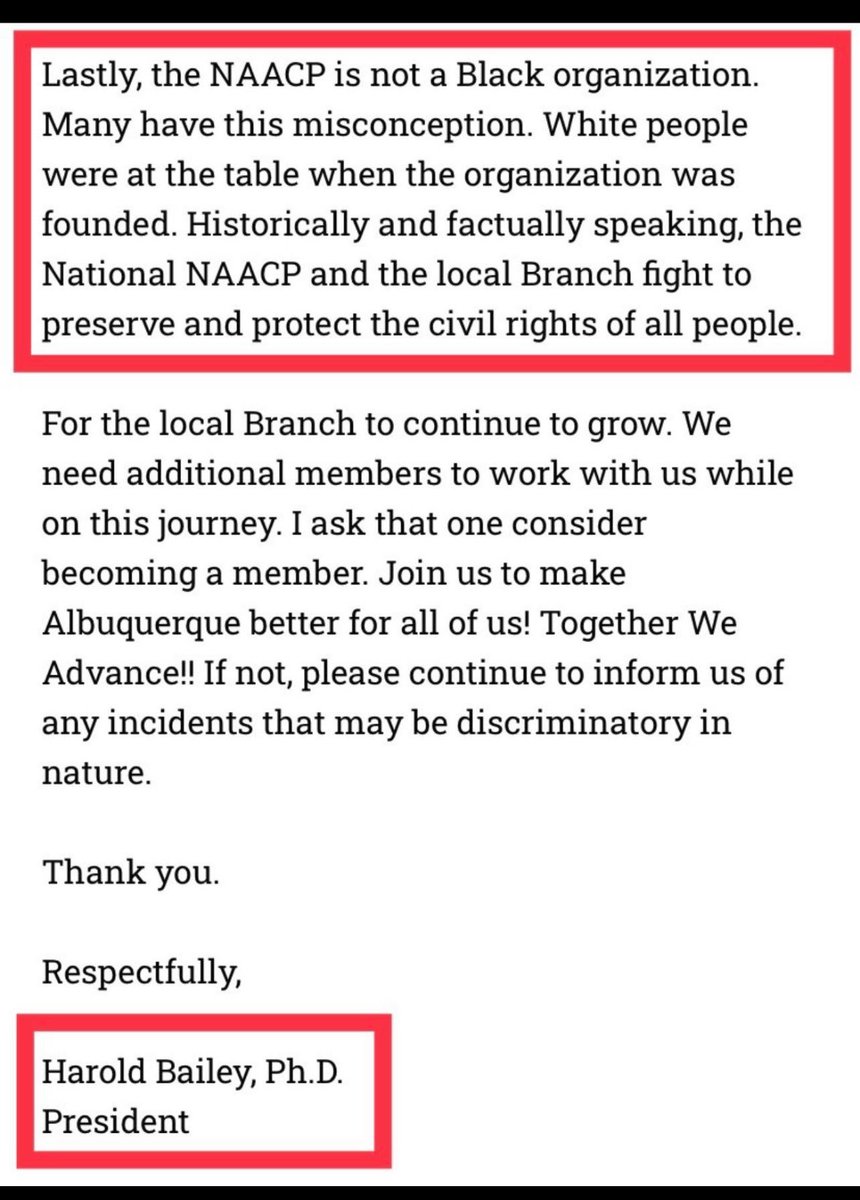 Lastly, the NAACP is not a Black organization. Many have this misconception. White people were at the table when the organization was founded. Historically and factually speaking, the National NAACP and the local Branch fight to preserve and protect the civil rights of all people.

For the local Branch to continue to grow. We need additional members to work with us while on this journey. I ask that one consider becoming a member. Join us to make Albuquerque better for all of us! Together We Advance!! If not, please continue to inform us of any incidents that may be discriminatory in nature.

Thank you.

Respectfully,

Harold Bailey, Ph.D.
President